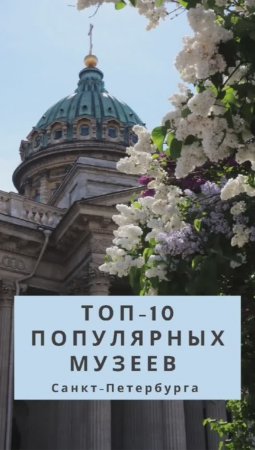 ТОП-10 ПОПУЛЯРНЫХ МУЗЕЕВ
Санкт-Петербурга